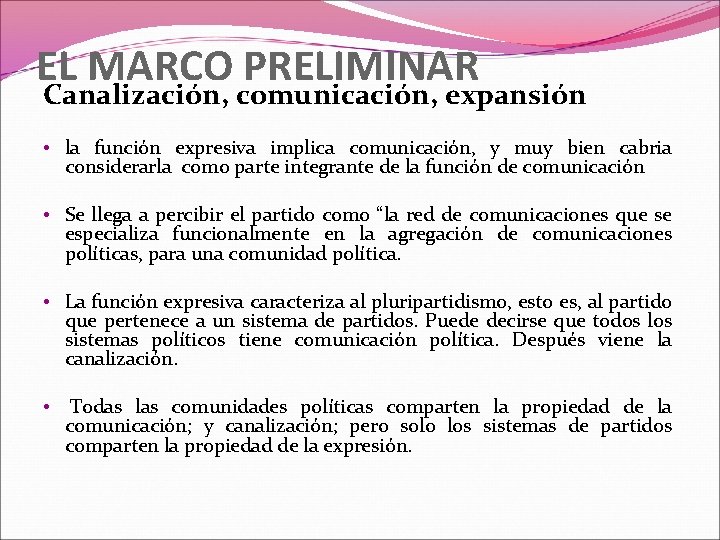 EL MARCO PRELIMINAR

Canalización, comunicación, expansión

• la función expresiva implica comunicación, y muy bien cabria considerarla como parte integrante de la función de comunicación

• Se llega a percibir el partido como “la red de comunicaciones que se especializa funcionalmente en la agregación de comunicaciones políticas, para una comunidad política.

• La función expresiva caracteriza al pluripartidismo, esto es, al partido que pertenece a un sistema de partidos. Puede decirse que todos los sistemas políticos tiene comunicación política. Después viene la canalización.

• Todas las comunidades políticas comparten la propiedad de la comunicación; y canalización; pero solo los sistemas de partidos comparten la propiedad de la expresión.